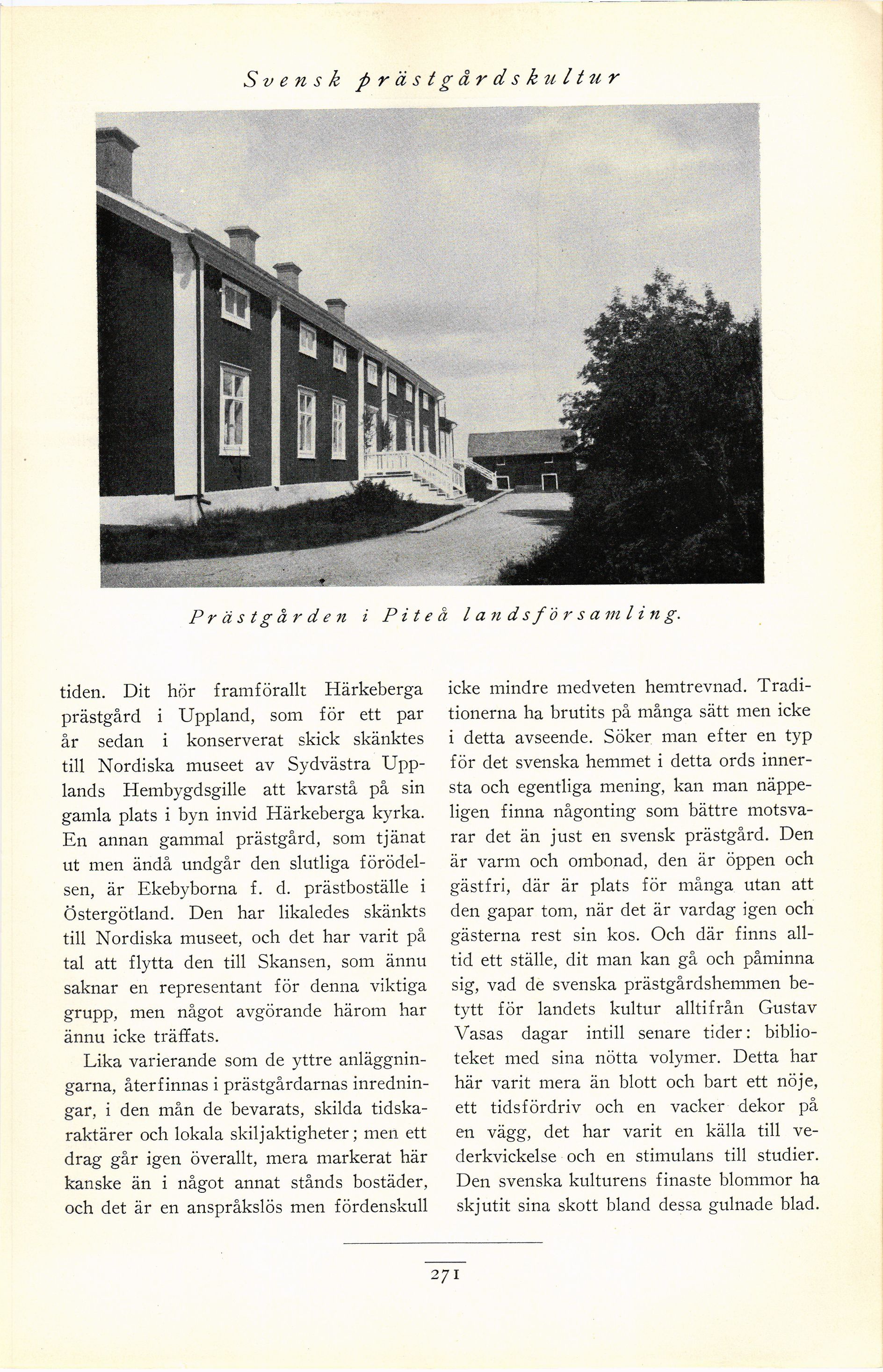 Svensk prästgårdskultur

Prästgården i Piteå landsförsamling.

tiden. Dit hör framförallt Härkeberga prästgård i Uppland, som för ett par år sedan i konserverat skick skänktes till Nordiska museet av Sydvästra Upplands Hembygdsgille att kvarstå på sin gamla plats i byn invid Härkeberga kyrka. En annan gammal prästgård, som tjänat ut men ändå undgår den slutliga förödelsen, är Ekebyborna f. d. prästboställe i Östergötland. Den har likaledes skänkts till Nordiska museet, och det har varit på tal att flytta den till Skansen, som ännu saknar en representant för denna viktiga grupp, men något avgörande härom har ännu icke träffats.

Lika varierande som de yttre anläggningarna, återfinnas i prästgårdarnas inredningar, i den mån de bevarats, skilda tidskaraktärer och lokala skiljaktigheter; men ett drag går igen överallt, mera markerat här kanske än i något annat stånds bostäder, och det är en anspråkslös men fördenskull icke mindre medveten hemtrevnad. Traditionerna ha brutits på många sätt men icke i detta avseende. Söker man efter en typ för det svenska hemmet i detta ords innersta och egentliga mening, kan man näppeligen finna någonting som bättre motsvarar det än just en svensk prästgård. Den är varm och ombonad, den är öppen och gästfri, där är plats för många utan att den gapar tom, när det är vardag igen och gästerna rest sin kos. Och där finns alltid ett ställe, dit man kan gå och påminna sig, vad de svenska prästgårdshemmen betytt för landets kultur alltifrån Gustav Vasas dagar intill senare tider: biblioteket med sina nötta volymer. Detta har här varit mera än blott och bart ett nöje, ett tidsfördriv och en vacker dekor på en vägg, det har varit en källa till vederkvickelse och en stimulans till studier. Den svenska kulturens finaste blommor ha skjutit sina skott bland dessa gulnade blad.

271